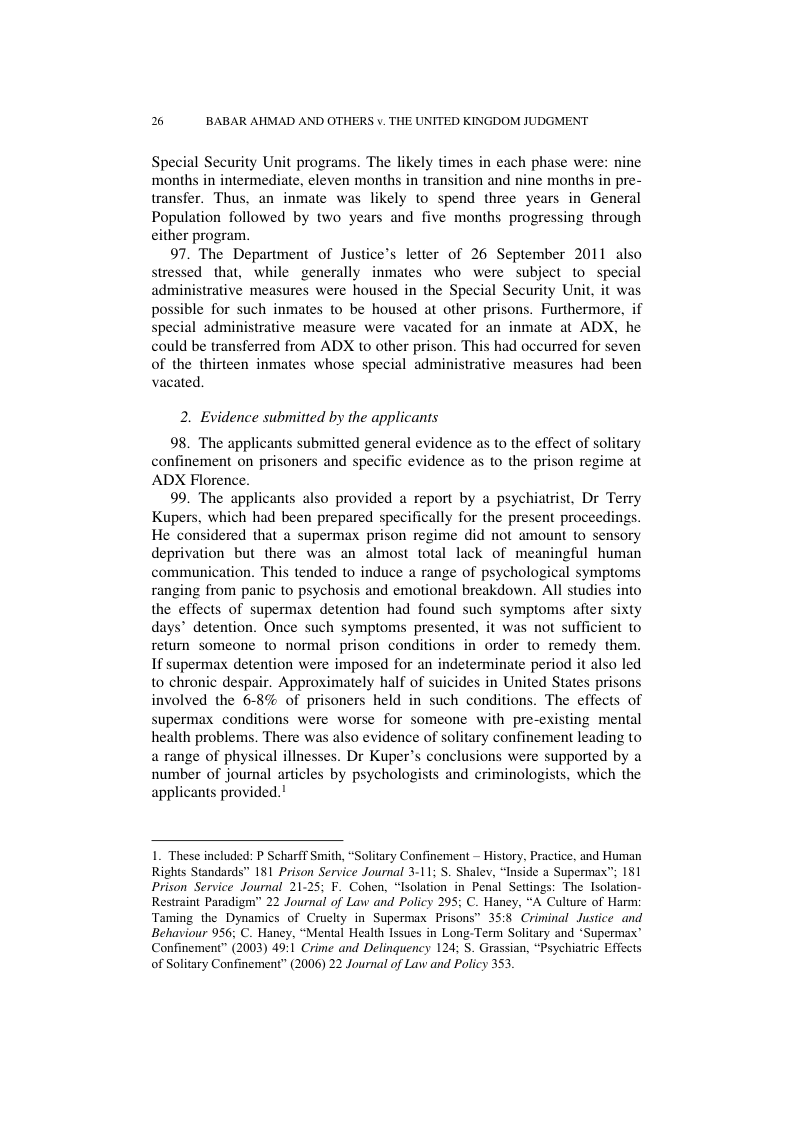 26 BABAR AHMAD AND OTHERS v. THE UNITED KINGDOM JUDGMENT

Special Security Unit programs. The likely times in each phase were: nine months in intermediate, eleven months in transition and nine months in pre-transfer. Thus, an inmate was likely to spend three years in General Population followed by two years and five months progressing through either program.

97. The Department of Justice's letter of 26 September 2011 also stressed that, while generally inmates who were subject to special administrative measures were housed in the Special Security Unit, it was possible for such inmates to be housed at other prisons. Furthermore, if special administrative measure were vacated for an inmate at ADX, he could be transferred from ADX to other prison. This had occurred for seven of the thirteen inmates whose special administrative measures had been vacated.

2. Evidence submitted by the applicants

98. The applicants submitted general evidence as to the effect of solitary confinement on prisoners and specific evidence as to the prison regime at ADX Florence.

99. The applicants also provided a report by a psychiatrist, Dr Terry Kupers, which had been prepared specifically for the present proceedings. He considered that a supermax prison regime did not amount to sensory deprivation but there was an almost total lack of meaningful human communication. This tended to induce a range of psychological symptoms ranging from panic to psychosis and emotional breakdown. All studies into the effects of supermax detention had found such symptoms after sixty days' detention. Once such symptoms presented, it was not sufficient to return someone to normal prison conditions in order to remedy them. If supermax detention were imposed for an indeterminate period it also led to chronic despair. Approximately half of suicides in United States prisons involved the 6-8% of prisoners held in such conditions. The effects of supermax conditions were worse for someone with pre-existing mental health problems. There was also evidence of solitary confinement leading to a range of physical illnesses. Dr Kuper's conclusions were supported by a number of journal articles by psychologists and criminologists, which the applicants provided.$^1$

1. These included: P Scharff Smith, "Solitary Confinement – History, Practice, and Human Rights Standards" 181 Prison Service Journal 3-11; S. Shalev, "Inside a Supermax"; 181 Prison Service Journal 21-25; F. Cohen, "Isolation in Penal Settings: The Isolation-Restraint Paradigm" 22 Journal of Law and Policy 295; C. Haney, "A Culture of Harm: Taming the Dynamics of Cruelty in Supermax Prisons" 35:8 Criminal Justice and Behaviour 956; C. Haney, "Mental Health Issues in Long-Term Solitary and 'Supermax' Confinement" (2003) 49:1 Crime and Delinquency 124; S. Grassian, "Psychiatric Effects of Solitary Confinement" (2006) 22 Journal of Law and Policy 353.